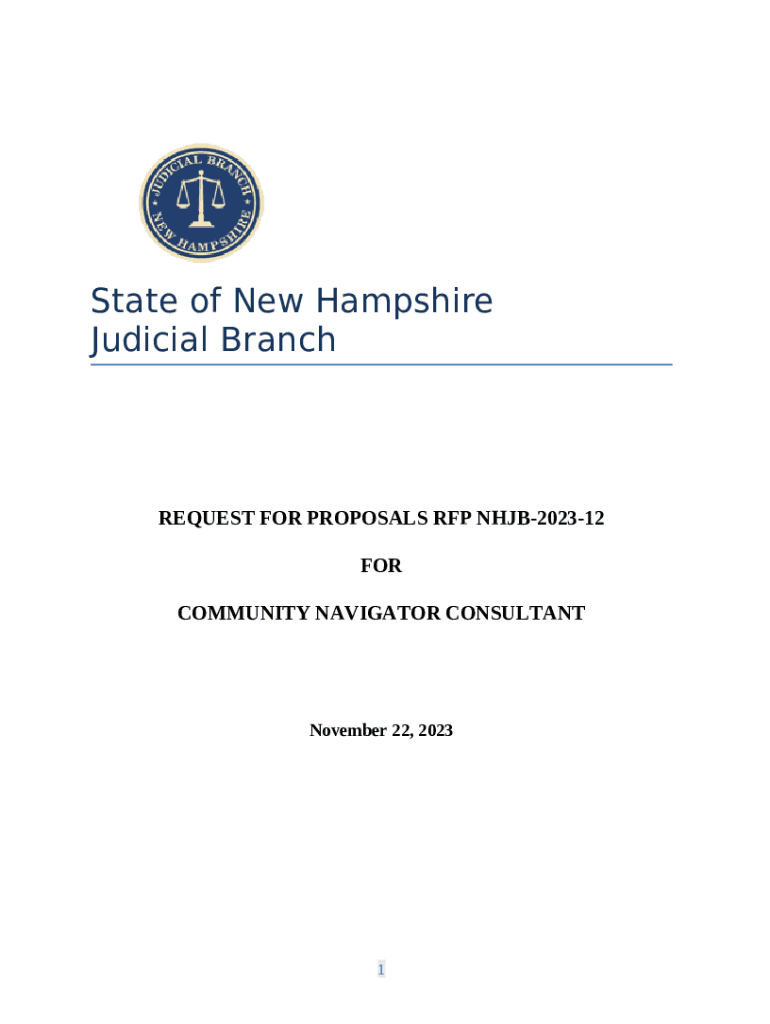 JUDICIAL BRANCH
NEW HAMPSHIRE

State of New Hampshire
Judicial Branch

REQUEST FOR PROPOSALS RFP NHJB-2023-12

FOR

COMMUNITY NAVIGATOR CONSULTANT

November 22, 2023

1